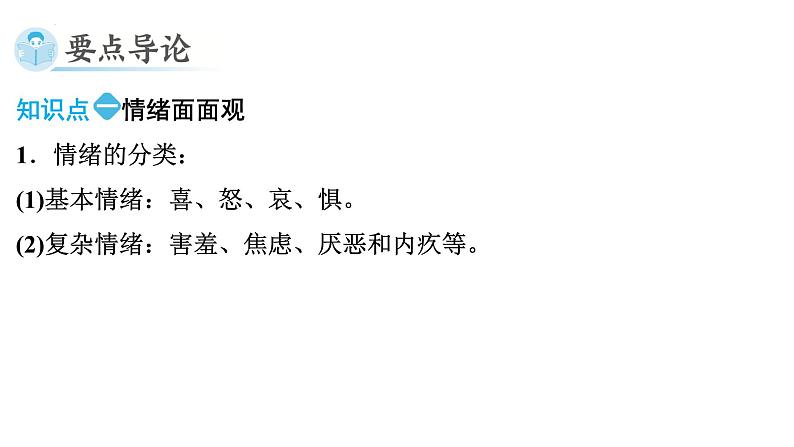 要点导论

知识点一情绪面面观

1．情绪的分类：

(1)基本情绪：喜、怒、哀、惧。

(2)复杂情绪：害羞、焦虑、厌恶和内疚等。